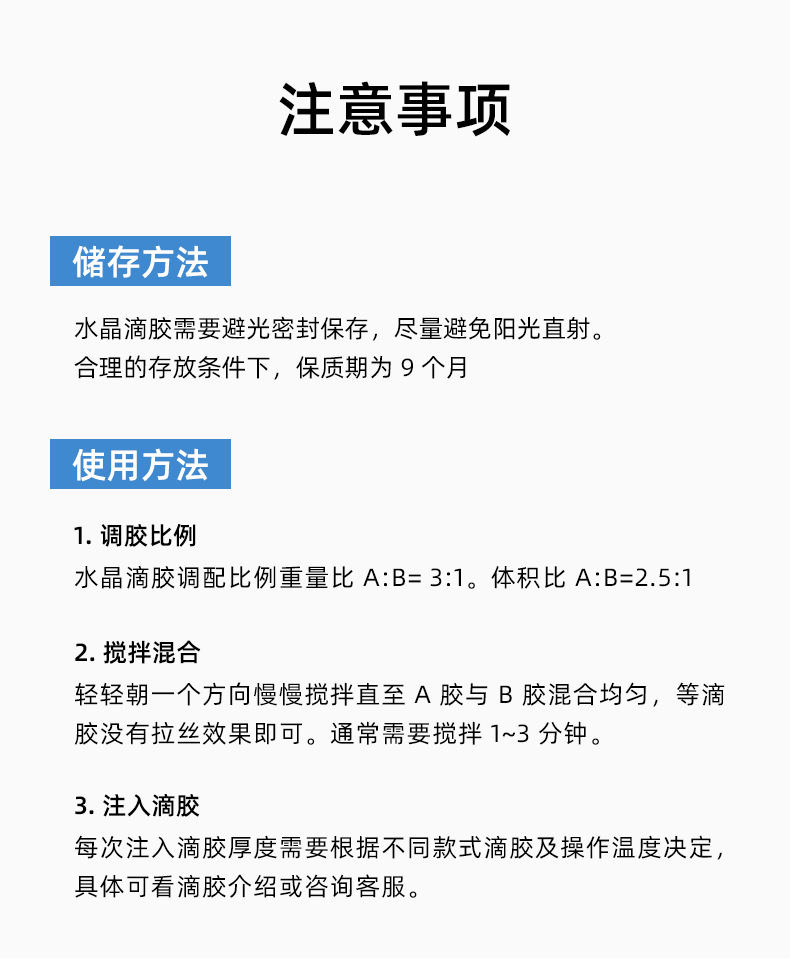 注意事项

储存方法

水晶滴胶需要避光密封保存，尽量避免阳光直射。
合理的存放条件下，保质期为 9 个月

使用方法

1. 调胶比例
水晶滴胶调配比例重量比 A:B= 3:1。体积比 A:B=2.5:1

2. 搅拌混合
轻轻朝一个方向慢慢搅拌直至 A 胶与 B 胶混合均匀，等滴胶没有拉丝效果即可。通常需要搅拌 1~3 分钟。

3. 注入滴胶
每次注入滴胶厚度需要根据不同款式滴胶及操作温度决定，具体可看滴胶介绍或咨询客服。